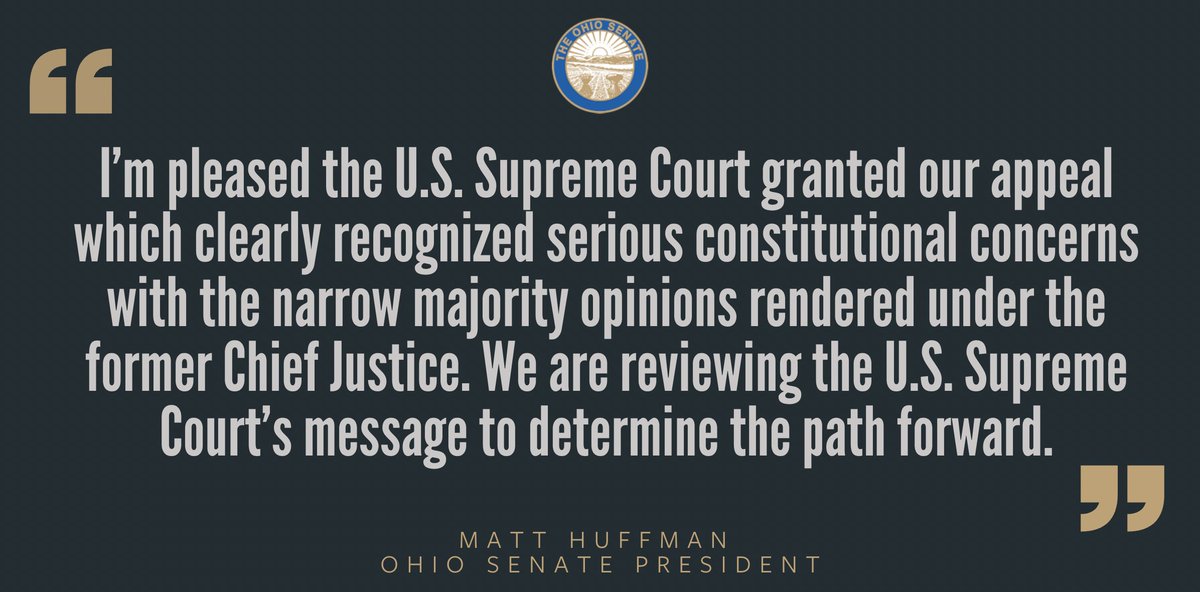 THE OHIO SENATE

“

I’m pleased the U.S. Supreme Court granted our appeal which clearly recognized serious constitutional concerns with the narrow majority opinions rendered under the former Chief Justice. We are reviewing the U.S. Supreme Court’s message to determine the path forward.

”

MATT HUFFMAN
OHIO SENATE PRESIDENT